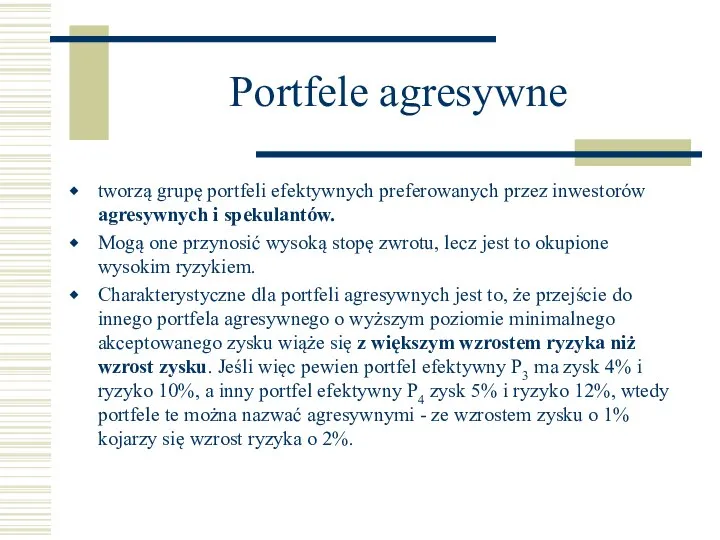 Portfele agresywne

tworzą grupę portfeli efektywnych preferowanych przez inwestorów agresywnych i spekulantów.

Mogą one przynosić wysoką stopę zwrotu, lecz jest to okupione wysokim ryzykiem.

Charakterystyczne dla portfeli agresywnych jest to, że przejście do innego portfela agresywnego o wyższym poziomie minimalnego akceptowanego zysku wiąże się z większym wzrostem ryzyka niż wzrost zysku. Jeśli więc pewien portfel efektywny $P_3$ ma zysk 4% i ryzyko 10%, a inny portfel efektywny $P_4$ zysk 5% i ryzyko 12%, wtedy portfele te można nazwać agresywnymi - ze wzrostem zysku o 1% kojarzy się wzrost ryzyka o 2%.